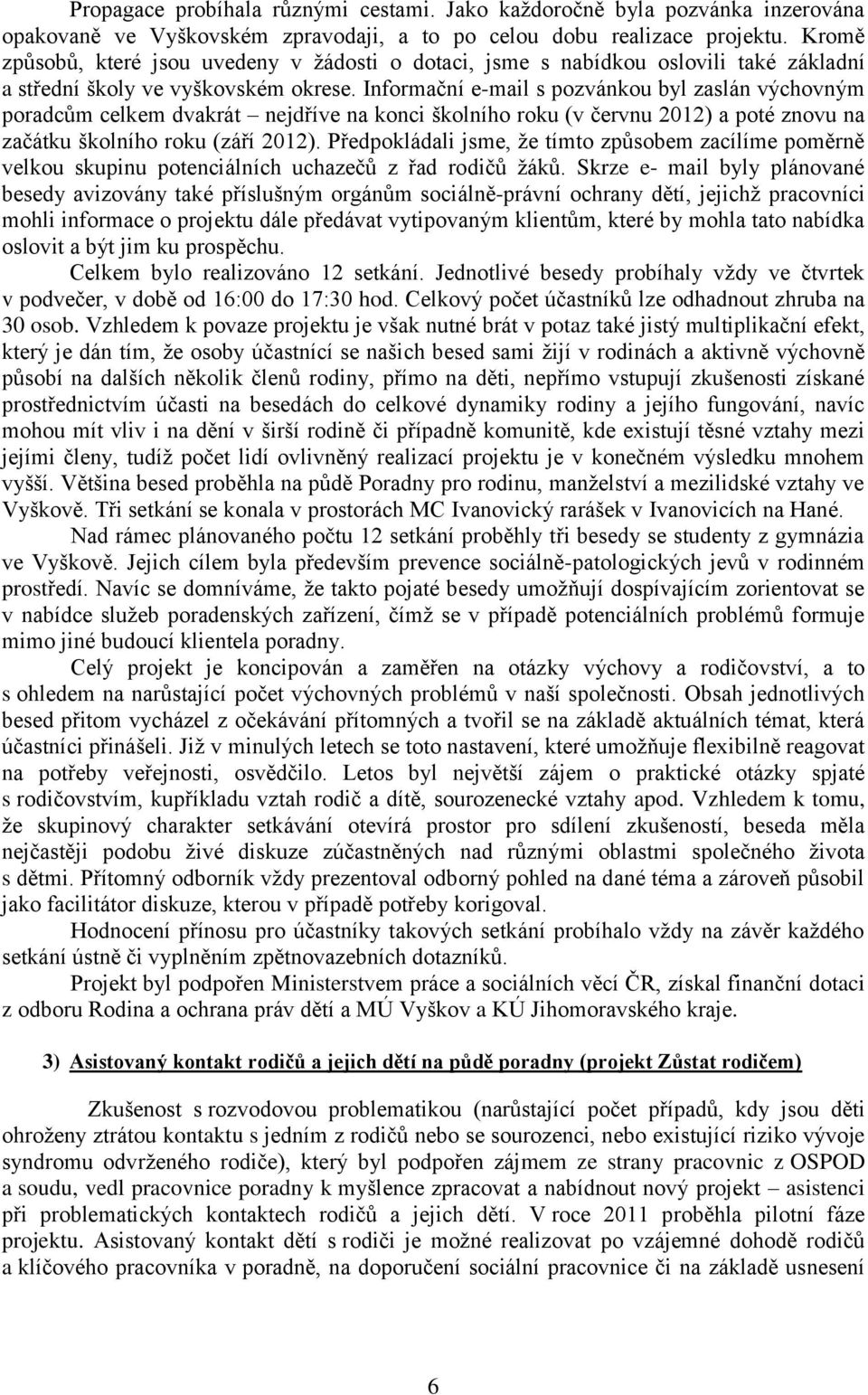 Propagace probíhala různými cestami. Jako každoročně byla pozvánka inzerována opakovaně ve Vyškovském zpravodaji, a to po celou dobu realizace projektu. Kromě způsobů, které jsou uvedeny v žádosti o dotaci, jsme s nabídkou oslovili také základní a střední školy ve vyškovském okrese. Informační e-mail s pozvánkou byl zaslán výchovným poradcům celkem dvakrát – nejdříve na konci školního roku (v červnu 2012) a poté znovu na začátku školního roku (září 2012). Předpokládali jsme, že tímto způsobem zacílíme poměrně velkou skupinu potenciálních uchazečů z řad rodičů žáků. Skrze e- mail byly plánované besedy avizovány také příslušným orgánům sociálně-právní ochrany dětí, jejichž pracovníci mohli informace o projektu dále předávat vytipovaným klientům, které by mohla tato nabídka oslovit a být jim ku prospěchu.

Celkem bylo realizováno 12 setkání. Jednotlivé besedy probíhaly vždy ve čtvrtek v podvečer, v době od 16:00 do 17:30 hod. Celkový počet účastníků lze odhadnout zhruba na 30 osob. Vzhledem k povaze projektu je však nutné brát v potaz také jistý multiplikační efekt, který je dán tím, že osoby účastnící se našich besed sami žijí v rodinách a aktivně výchovně působí na dalších několik členů rodiny, přímo na děti, nepřímo vstupují zkušenosti získané prostřednictvím účasti na besedách do celkové dynamiky rodiny a jejího fungování, navíc mohou mít vliv i na dění v širší rodině či případně komunitě, kde existují těsné vztahy mezi jejími členy, tudíž počet lidí ovlivněný realizací projektu je v konečném výsledku mnohem vyšší. Většina besed proběhla na půdě Poradny pro rodinu, manželství a mezilidské vztahy ve Vyškově. Tři setkání se konala v prostorách MC Ivanovický rarášek v Ivanovicích na Hané.

Nad rámec plánovaného počtu 12 setkání proběhly tři besedy se studenty z gymnázia ve Vyškově. Jejich cílem byla především prevence sociálně-patologických jevů v rodinném prostředí. Navíc se domníváme, že takto pojaté besedy umožňují dospívajícím zorientovat se v nabídce služeb poradenských zařízení, čímž se v případě potenciálních problémů formuje mimo jiné budoucí klientela poradny.

Celý projekt je koncipován a zaměřen na otázky výchovy a rodičovství, a to s ohledem na narůstající počet výchovných problémů v naší společnosti. Obsah jednotlivých besed přitom vycházel z očekávání přítomných a tvořil se na základě aktuálních témat, která účastníci přinášeli. Již v minulých letech se toto nastavení, které umožňuje flexibilně reagovat na potřeby veřejnosti, osvědčilo. Letos byl největší zájem o praktické otázky spjaté s rodičovstvím, kupříkladu vztah rodič a dítě, sourozenecké vztahy apod. Vzhledem k tomu, že skupinový charakter setkávání otevírá prostor pro sdílení zkušeností, beseda měla nejčastěji podobu živé diskuze zúčastněných nad různými oblastmi společného života s dětmi. Přítomný odborník vždy prezentoval odborný pohled na dané téma a zároveň působil jako facilitátor diskuze, kterou v případě potřeby korigoval.

Hodnocení přínosu pro účastníky takových setkání probíhalo vždy na závěr každého setkání ústně či vyplněním zpětnovazebních dotazníků.

Projekt byl podpořen Ministerstvem práce a sociálních věcí ČR, získal finanční dotaci z odboru Rodina a ochrana práv dětí a MÚ Vyškov a KÚ Jihomoravského kraje.

3) Asistovaný kontakt rodičů a jejich dětí na půdě poradny (projekt Zůstat rodičem)

Zkušenost s rozvodovou problematikou (narůstající počet případů, kdy jsou děti ohroženy ztrátou kontaktu s jedním z rodičů nebo se sourozenci, nebo existující riziko vývoje syndromu odvrženého rodiče), který byl podpořen zájmem ze strany pracovnic z OSPOD a soudu, vedl pracovnice poradny k myšlence zpracovat a nabídnout nový projekt – asistenci při problematických kontaktech rodičů a jejich dětí. V roce 2011 proběhla pilotní fáze projektu. Asistovaný kontakt dětí s rodiči je možné realizovat po vzájemné dohodě rodičů a klíčového pracovníka v poradně, na doporučení sociální pracovnice či na základě usnesení

6